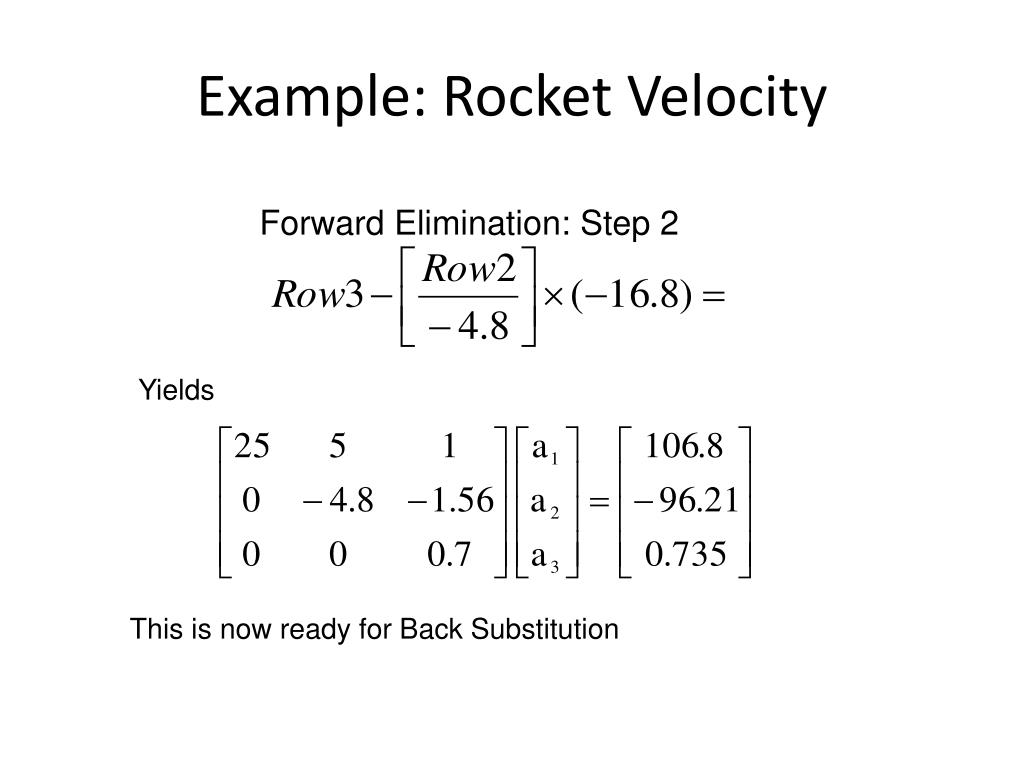 Example: Rocket Velocity

Forward Elimination: Step 2

$Row3 - \left[\frac{Row2}{-4.8}\right] \times (-16.8) =$

Yields

$\begin{bmatrix} 25 & 5 & 1 \\ 0 & -4.8 & -1.56 \\ 0 & 0 & 0.7 \end{bmatrix} \begin{bmatrix} a_1 \\ a_2 \\ a_3 \end{bmatrix} = \begin{bmatrix} 106.8 \\ -96.21 \\ 0.735 \end{bmatrix}$

This is now ready for Back Substitution